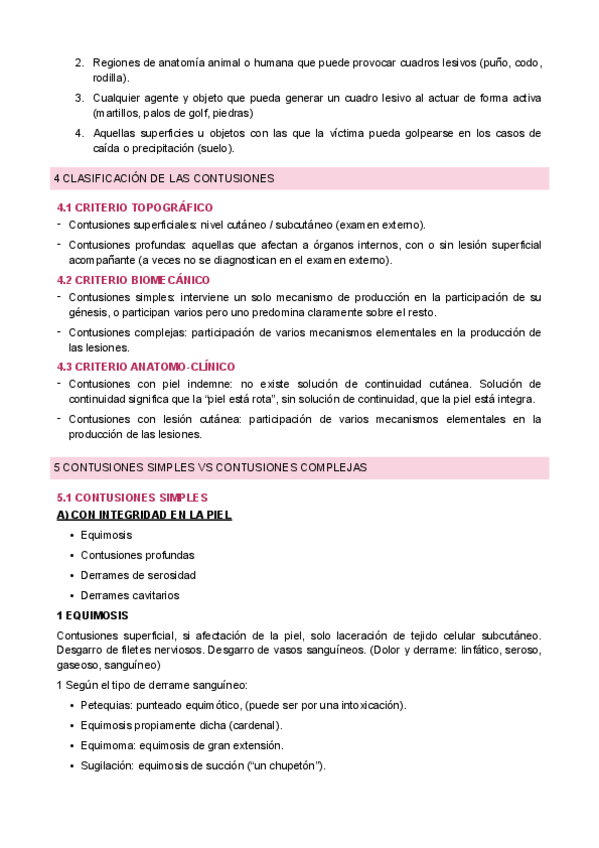 2. Regiones de anatomía animal o humana que puede provocar cuadros lesivos (puño, codo, rodilla).
3. Cualquier agente y objeto que pueda generar un cuadro lesivo al actuar de forma activa (martillos, palos de golf, piedras)
4. Aquellas superficies u objetos con las que la víctima pueda golpearse en los casos de caída o precipitación (suelo).

4 CLASIFICACIÓN DE LAS CONTUSIONES

4.1 CRITERIO TOPOGRÁFICO
- Contusiones superficiales: nivel cutáneo / subcutáneo (examen externo).
- Contusiones profundas: aquellas que afectan a órganos internos, con o sin lesión superficial acompañante (a veces no se diagnostican en el examen externo).

4.2 CRITERIO BIOMECÁNICO
- Contusiones simples: interviene un solo mecanismo de producción en la participación de su génesis, o participan varios pero uno predomina claramente sobre el resto.
- Contusiones complejas: participación de varios mecanismos elementales en la producción de las lesiones.

4.3 CRITERIO ANATOMO-CLÍNICO
- Contusiones con piel indemne: no existe solución de continuidad cutánea. Solución de continuidad significa que la "piel está rota", sin solución de continuidad, que la piel está integra.
- Contusiones con lesión cutánea: participación de varios mecanismos elementales en la producción de las lesiones.

5 CONTUSIONES SIMPLES VS CONTUSIONES COMPLEJAS

5.1 CONTUSIONES SIMPLES
A) CON INTEGRIDAD EN LA PIEL
• Equimosis
• Contusiones profundas
• Derrames de serosidad
• Derrames cavitarios

1 EQUIMOSIS
Contusiones superficial, si afectación de la piel, solo laceración de tejido celular subcutáneo. Desgarro de filetes nerviosos. Desgarro de vasos sanguíneos. (Dolor y derrame: linfático, seroso, gaseoso, sanguíneo)

1 Según el tipo de derrame sanguíneo:
• Petequias: punteado equimótico, (puede ser por una intoxicación).
• Equimosis propiamente dicha (cardenal).
• Equimoma: equimosis de gran extensión.
• Sugilación: equimosis de succión ("un chupetón").